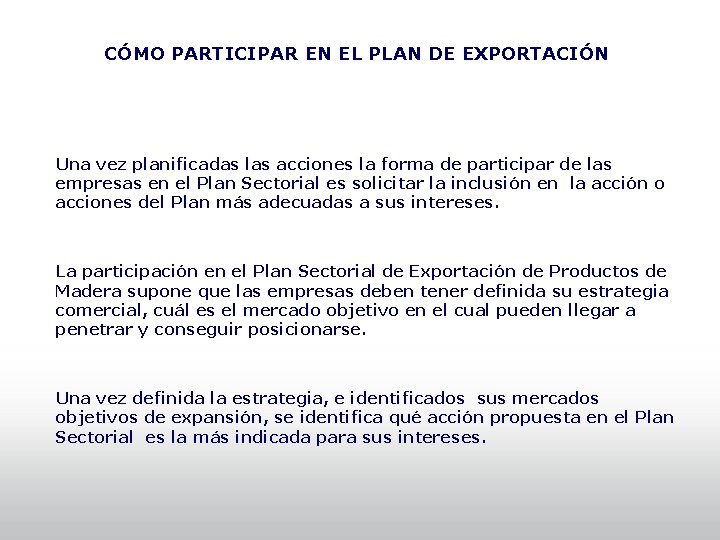 CÓMO PARTICIPAR EN EL PLAN DE EXPORTACIÓN

Una vez planificadas las acciones la forma de participar de las empresas en el Plan Sectorial es solicitar la inclusión en la acción o acciones del Plan más adecuadas a sus intereses.

La participación en el Plan Sectorial de Exportación de Productos de Madera supone que las empresas deben tener definida su estrategia comercial, cuál es el mercado objetivo en el cual pueden llegar a penetrar y conseguir posicionarse.

Una vez definida la estrategia, e identificados sus mercados objetivos de expansión, se identifica qué acción propuesta en el Plan Sectorial es la más indicada para sus intereses.